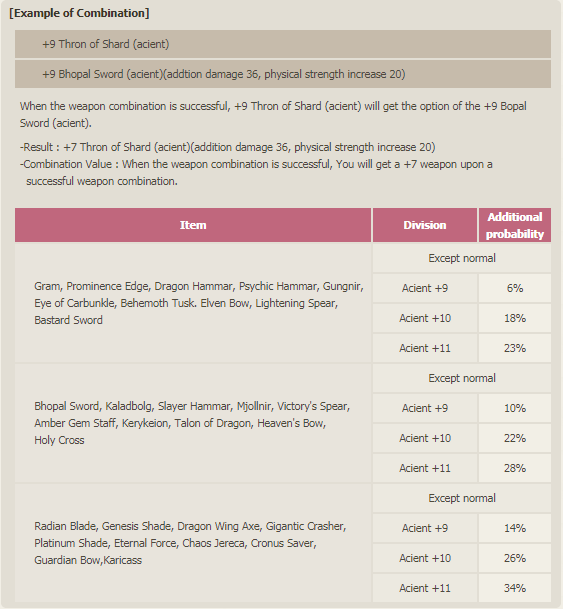 [Example of Combination]

+9 Thron of Shard (acient)

+9 Bhopal Sword (acient)(addtion damage 36, physical strength increase 20)

When the weapon combination is successful, +9 Thron of Shard (acient) will get the option of the +9 Bopal Sword (acient).

-Result : +7 Thron of Shard (acient)(addition damage 36, physical strength increase 20)
-Combination Value : When the weapon combination is successful, You will get a +7 weapon upon a successful weapon combination.

| Item | Division | Additional probability |
|---|---|---|
| Gram, Prominence Edge, Dragon Hammar, Psychic Hammar, Gungnir, Eye of Carbunkle, Behemoth Tusk. Elven Bow, Lightening Spear, Bastard Sword | Except normal | |
| | Acient +9 | 6% |
| | Acient +10 | 18% |
| | Acient +11 | 23% |
| Bhopal Sword, Kaladbolg, Slayer Hammar, Mjollnir, Victory's Spear, Amber Gem Staff, Kerykeion, Talon of Dragon, Heaven's Bow, Holy Cross | Except normal | |
| | Acient +9 | 10% |
| | Acient +10 | 22% |
| | Acient +11 | 28% |
| Radian Blade, Genesis Shade, Dragon Wing Axe, Gigantic Crasher, Platinum Shade, Eternal Force, Chaos Jereca, Cronus Saver, Guardian Bow,Karicass | Except normal | |
| | Acient +9 | 14% |
| | Acient +10 | 26% |
| | Acient +11 | 34% |